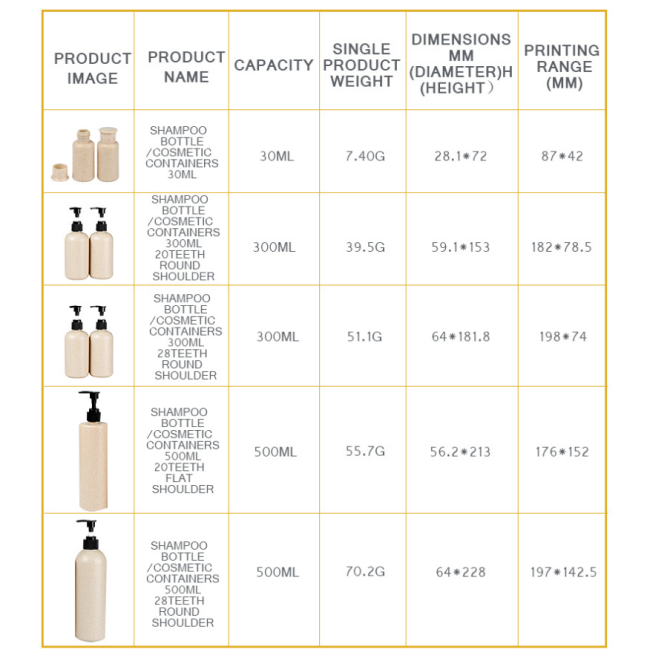 | PRODUCT IMAGE | PRODUCT NAME | CAPACITY | SINGLE PRODUCT WEIGHT | DIMENSIONS MM (DIAMETER)H (HEIGHT) | PRINTING RANGE (MM) |
|---|---|---|---|---|---|
|  | SHAMPOO BOTTLE /COSMETIC CONTAINERS 30ML | 30ML | 7.40G | 28.1*72 | 87*42 |
|  | SHAMPOO BOTTLE /COSMETIC CONTAINERS 300ML 20TEETH ROUND SHOULDER | 300ML | 39.5G | 59.1*153 | 182*78.5 |
|  | SHAMPOO BOTTLE /COSMETIC CONTAINERS 300ML 28TEETH ROUND SHOULDER | 300ML | 51.1G | 64*181.8 | 198*74 |
|  | SHAMPOO BOTTLE /COSMETIC CONTAINERS 500ML 20TEETH FLAT SHOULDER | 500ML | 55.7G | 56.2*213 | 176*152 |
|  | SHAMPOO BOTTLE /COSMETIC CONTAINERS 500ML 28TEETH ROUND SHOULDER | 500ML | 70.2G | 64*228 | 197*142.5 |